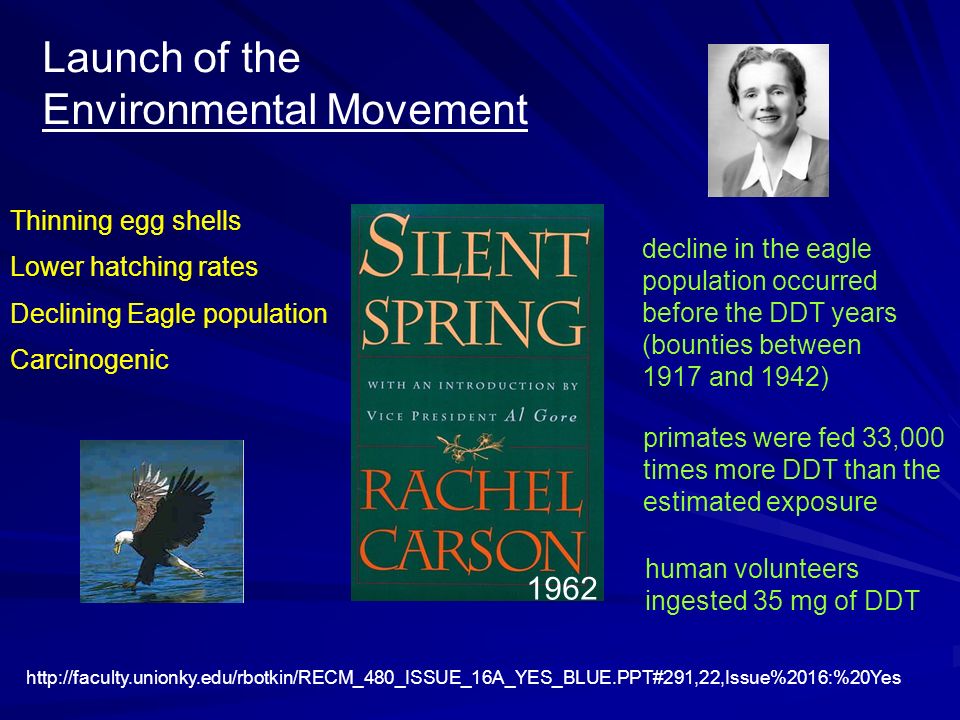 Launch of the
Environmental Movement

Thinning egg shells

Lower hatching rates

Declining Eagle population

Carcinogenic

SILENT SPRING

WITH AN INTRODUCTION BY VICE PRESIDENT Al Gore

RACHEL CARSON

1962

decline in the eagle population occurred before the DDT years (bounties between 1917 and 1942)

primates were fed 33,000 times more DDT than the estimated exposure

human volunteers ingested 35 mg of DDT

http://faculty.unionky.edu/rbotkin/RECM_480_ISSUE_16A_YES_BLUE.PPT#291,22,Issue%2016:%20Yes